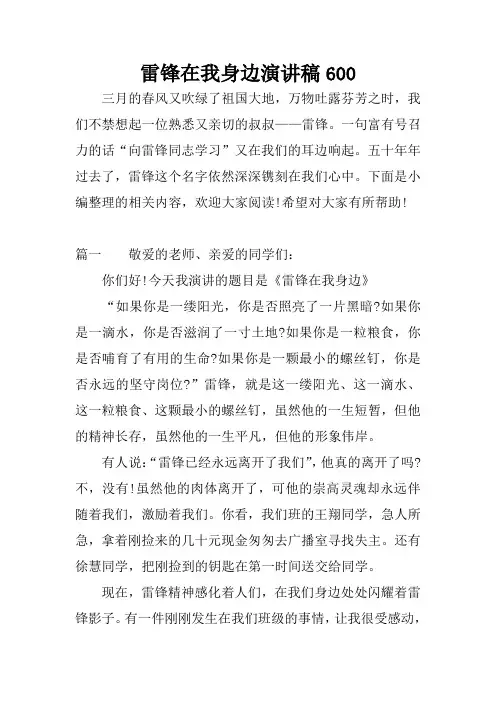 雷锋在我身边演讲稿 600

三月的春风又吹绿了祖国大地，万物吐露芬芳之时，我们不禁想起一位熟悉又亲切的叔叔——雷锋。一句富有号召力的话“向雷锋同志学习”又在我们的耳边响起。五十年年过去了，雷锋这个名字依然深深镌刻在我们心中。下面是小编整理的相关内容，欢迎大家阅读!希望对大家有所帮助!

篇一　　敬爱的老师、亲爱的同学们:

你们好!今天我演讲的题目是《雷锋在我身边》

“如果你是一缕阳光，你是否照亮了一片黑暗?如果你是一滴水，你是否滋润了一寸土地?如果你是一粒粮食，你是否哺育了有用的生命?如果你是一颗最小的螺丝钉，你是否永远的坚守岗位?”雷锋，就是这一缕阳光、这一滴水、这一粒粮食、这颗最小的螺丝钉，虽然他的一生短暂，但他的精神长存，虽然他的一生平凡，但他的形象伟岸。

有人说:“雷锋已经永远离开了我们”，他真的离开了吗?不，没有!虽然他的肉体离开了，可他的崇高灵魂却永远伴随着我们，激励着我们。你看，我们班的王翔同学，急人所急，拿着刚捡来的几十元现金匆匆去广播室寻找失主。还有徐慧同学，把刚捡到的钥匙在第一时间送交给同学。

现在，雷锋精神感化着人们，在我们身边处处闪耀着雷锋影子。有一件刚刚发生在我们班级的事情，让我很受感动，